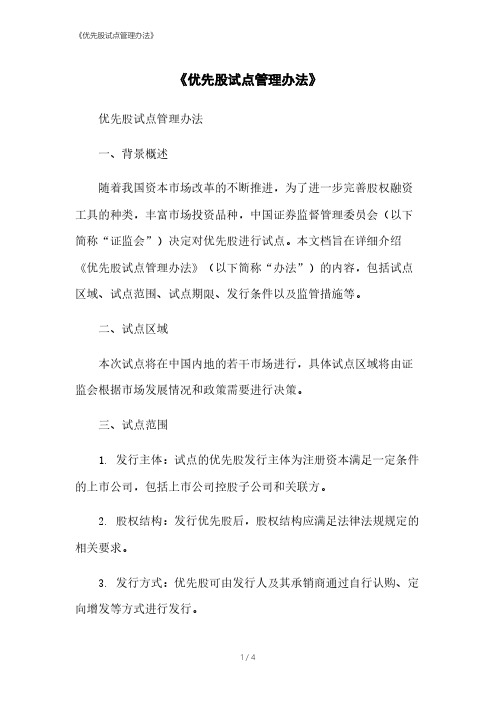 《优先股试点管理办法》

《优先股试点管理办法》

优先股试点管理办法

一、背景概述

随着我国资本市场改革的不断推进，为了进一步完善股权融资工具的种类，丰富市场投资品种，中国证券监督管理委员会（以下简称“证监会”）决定对优先股进行试点。本文档旨在详细介绍《优先股试点管理办法》（以下简称“办法”）的内容，包括试点区域、试点范围、试点期限、发行条件以及监管措施等。

二、试点区域

本次试点将在中国内地的若干市场进行，具体试点区域将由证监会根据市场发展情况和政策需要进行决策。

三、试点范围

1. 发行主体：试点的优先股发行主体为注册资本满足一定条件的上市公司，包括上市公司控股子公司和关联方。

2. 股权结构：发行优先股后，股权结构应满足法律法规规定的相关要求。

3. 发行方式：优先股可由发行人及其承销商通过自行认购、定向增发等方式进行发行。

1 / 4